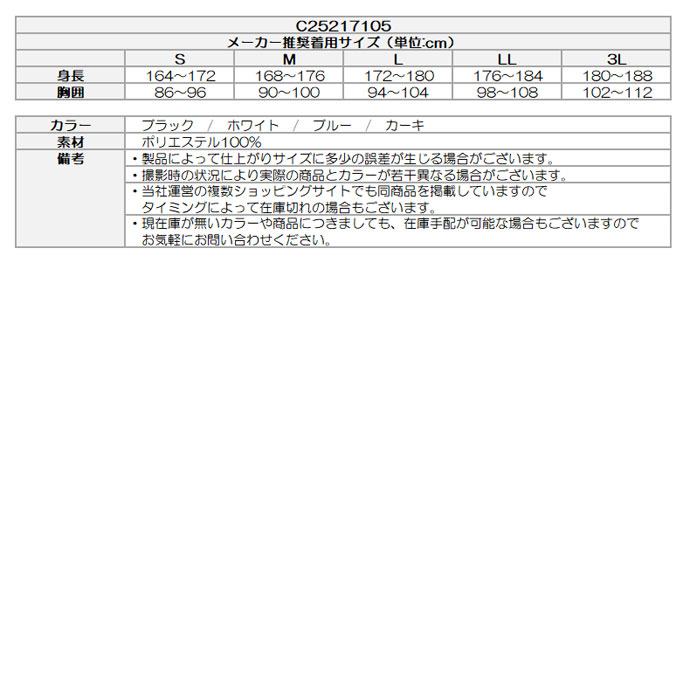 C25217105

メーカー推奨着用サイズ（単位:cm）

| | S | M | L | LL | 3L |
|---|---|---|---|---|---|
| 身長 | 164～172 | 168～176 | 172～180 | 176～184 | 180～188 |
| 胸囲 | 86～96 | 90～100 | 94～104 | 98～108 | 102～112 |

| | |
|---|---|
| カラー | ブラック ／ ホワイト ／ ブルー ／ カーキ |
| 素材 | ポリエステル100% |
| 備考 | ・製品によって仕上がりサイズに多少の誤差が生じる場合がございます。 |
| | ・撮影時の状況により実際の商品とカラーが若干異なる場合がございます。 |
| | ・当社運営の複数ショッピングサイトでも同商品を掲載していますので タイミングによって在庫切れの場合もございます。 |
| | ・現在庫が無いカラーや商品につきましても、在庫手配が可能な場合もございますので お気軽にお問い合わせください。 |